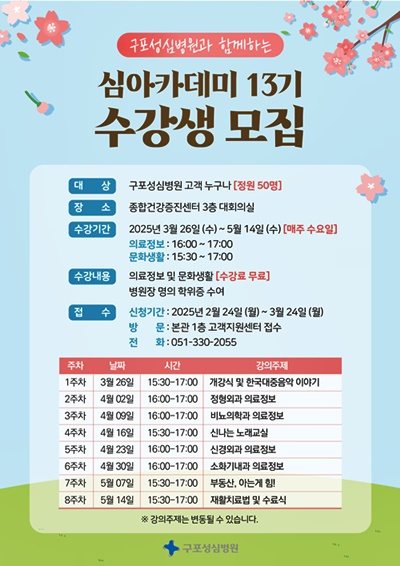 구포성심병원과 함께하는

심아카데미 13기
수강생 모집

대 상 구포성심병원 고객 누구나 [정원 50명]

장 소 종합건강증진센터 3층 대회의실

수강기간 2025년 3월 26일 (수) ~ 5월 14일 (수) [매주 수요일]
의료정보 : 16:00 ~ 17:00
문화생활 : 15:30 ~ 17:00

수강내용 의료정보 및 문화생활 [수강료 무료]
병원장 명의 학위증 수여

접 수 신청기간 : 2025년 2월 24일 (월) ~ 3월 24일 (월)
방 문 : 본관 1층 고객지원센터 접수
전 화 : 051-330-2055

| 주차 | 날짜 | 시간 | 강의주제 |
|---|---|---|---|
| 1주차 | 3월 26일 | 15:30-17:00 | 개강식 및 한국대중음악 이야기 |
| 2주차 | 4월 02일 | 16:00-17:00 | 정형외과 의료정보 |
| 3주차 | 4월 09일 | 16:00-17:00 | 비뇨의학과 의료정보 |
| 4주차 | 4월 16일 | 15:30-17:00 | 신나는 노래교실 |
| 5주차 | 4월 23일 | 16:00-17:00 | 신경외과 의료정보 |
| 6주차 | 4월 30일 | 16:00-17:00 | 소화기내과 의료정보 |
| 7주차 | 5월 07일 | 15:30-17:00 | 부동산, 아는게 힘! |
| 8주차 | 5월 14일 | 15:30-17:00 | 재활치료법 및 수료식 |

※ 강의주제는 변동될 수 있습니다.

구포성심병원